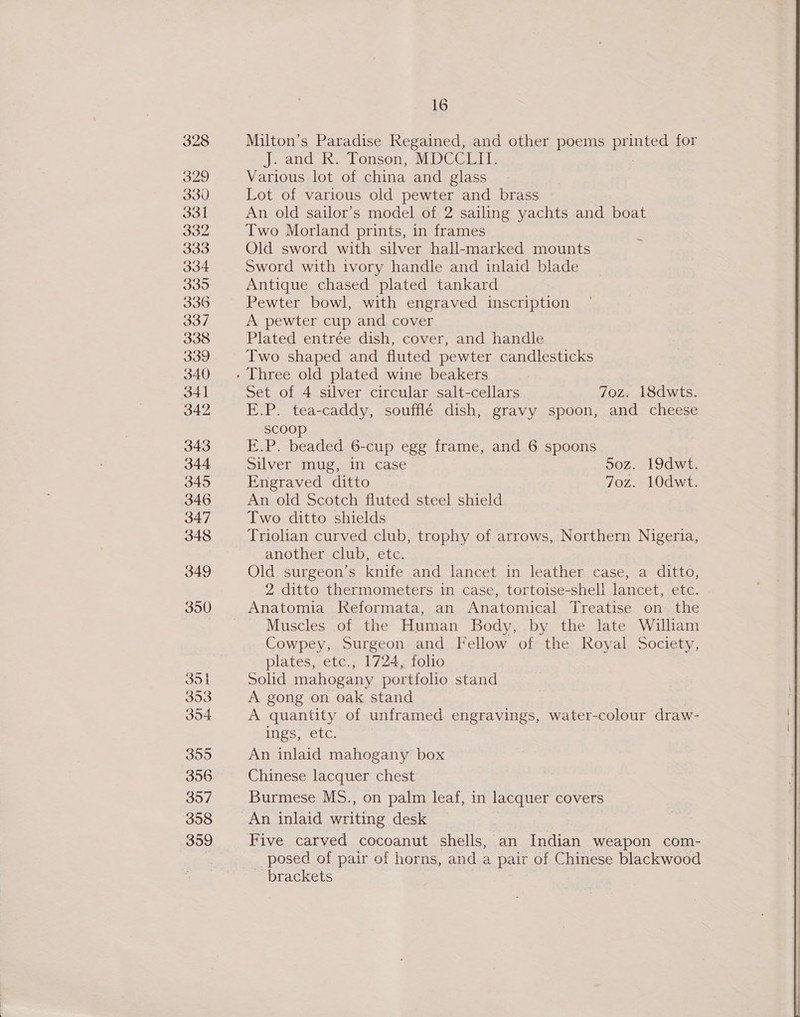 16

328 Milton's Paradise Regained, and other poems printed for J. and R. Tonson, MDCCLII.

329 Various lot of china and glass

330 Lot of various old pewter and brass

331 An old sailor's model of 2 sailing yachts and boat

332 Two Morland prints, in frames

333 Old sword with silver hall-marked mounts

334 Sword with ivory handle and inlaid blade

335 Antique chased plated tankard

336 Pewter bowl, with engraved inscription

337 A pewter cup and cover

338 Plated entrée dish, cover, and handle

339 Two shaped and fluted pewter candlesticks

340 Three old plated wine beakers

341 Set of 4 silver circular salt-cellars 7oz. 18dwts.

342 E.P. tea-caddy, soufflé dish, gravy spoon, and cheese scoop

343 E.P. beaded 6-cup egg frame, and 6 spoons

344 Silver mug, in case 5oz. 19dwt.

345 Engraved ditto 7oz. 10dwt.

346 An old Scotch fluted steel shield

347 Two ditto shields

348 Triolian curved club, trophy of arrows, Northern Nigeria, another club, etc.

349 Old surgeon's knife and lancet in leather case, a ditto, 2 ditto thermometers in case, tortoise-shell lancet, etc.

350 Anatomia Reformata, an Anatomical Treatise on the Muscles of the Human Body, by the late William Cowpey, Surgeon and Fellow of the Royal Society, plates, etc., 1724, folio

351 Solid mahogany portfolio stand

353 A gong on oak stand

354 A quantity of unframed engravings, water-colour drawings, etc.

355 An inlaid mahogany box

356 Chinese lacquer chest

357 Burmese MS., on palm leaf, in lacquer covers

358 An inlaid writing desk

359 Five carved cocoanut shells, an Indian weapon composed of pair of horns, and a pair of Chinese blackwood brackets